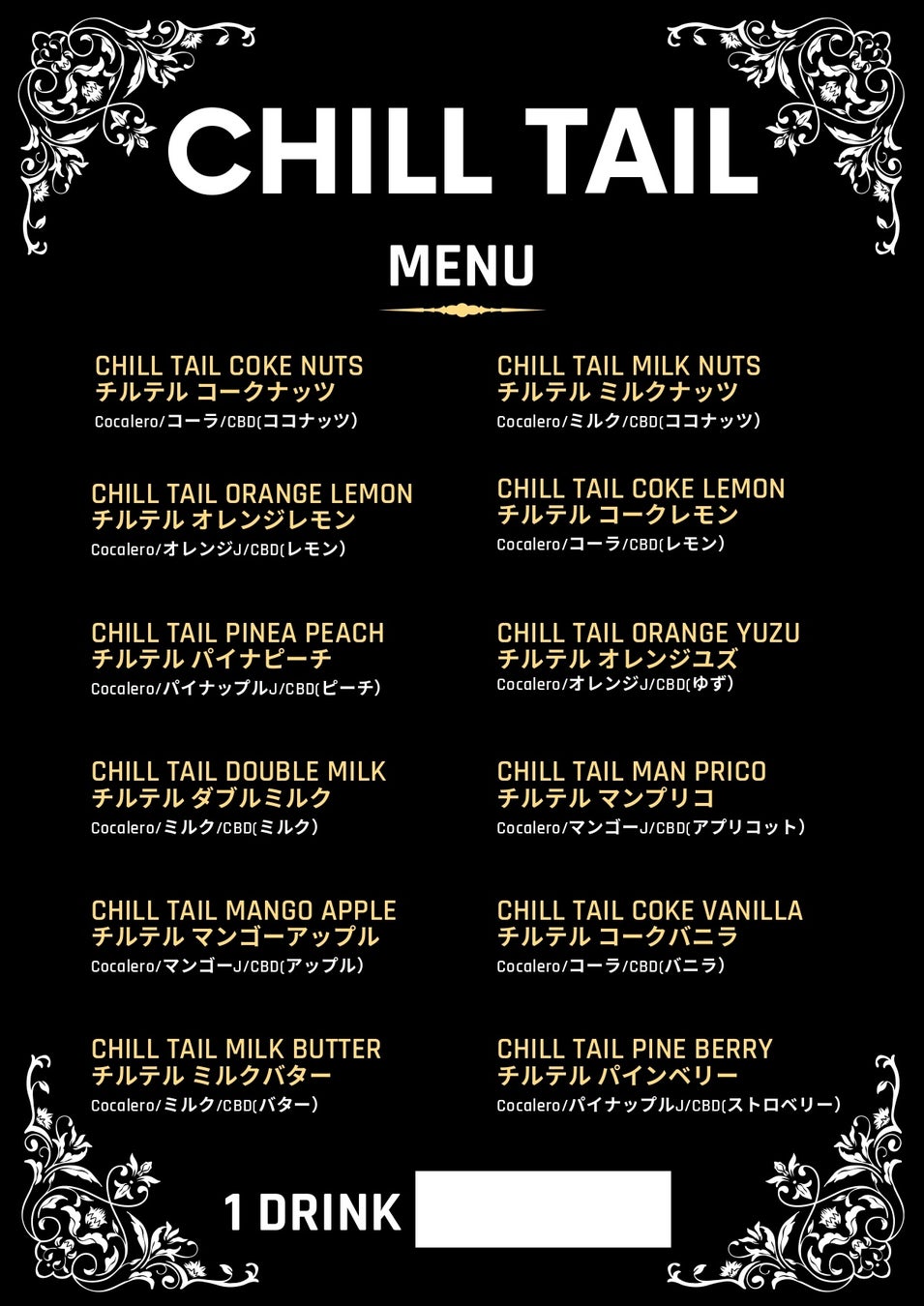 CHILL TAIL

MENU

CHILL TAIL COKE NUTS
チルテル コークナッツ
Cocalero/コーラ/CBD(ココナッツ)

CHILL TAIL ORANGE LEMON
チルテル オレンジレモン
Cocalero/オレンジJ/CBD(レモン)

CHILL TAIL PINEA PEACH
チルテル パイナピーチ
Cocalero/パイナップルJ/CBD(ピーチ)

CHILL TAIL DOUBLE MILK
チルテル ダブルミルク
Cocalero/ミルク/CBD(ミルク)

CHILL TAIL MANGO APPLE
チルテル マンゴーアップル
Cocalero/マンゴーJ/CBD(アップル)

CHILL TAIL MILK BUTTER
チルテル ミルクバター
Cocalero/ミルク/CBD(バター)

CHILL TAIL MILK NUTS
チルテル ミルクナッツ
Cocalero/ミルク/CBD(ココナッツ)

CHILL TAIL COKE LEMON
チルテル コークレモン
Cocalero/コーラ/CBD(レモン)

CHILL TAIL ORANGE YUZU
チルテル オレンジユズ
Cocalero/オレンジJ/CBD(ゆず)

CHILL TAIL MAN PRICO
チルテル マンプリコ
Cocalero/マンゴーJ/CBD(アプリコット)

CHILL TAIL COKE VANILLA
チルテル コークバニラ
Cocalero/コーラ/CBD(バニラ)

CHILL TAIL PINE BERRY
チルテル パインベリー
Cocalero/パイナップルJ/CBD(ストロベリー)

1 DRINK